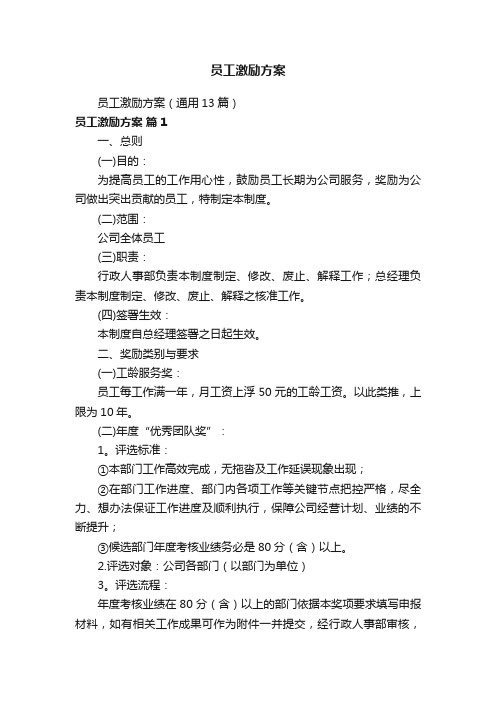 员工激励方案

员工激励方案（通用13篇）

员工激励方案 篇1

一、总则

(一)目的：

为提高员工的工作用心性，鼓励员工长期为公司服务，奖励为公司做出突出贡献的员工，特制定本制度。

(二)范围：

公司全体员工

(三)职责：

行政人事部负责本制度制定、修改、废止、解释工作；总经理负责本制度制定、修改、废止、解释之核准工作。

(四)签署生效：

本制度自总经理签署之日起生效。

二、奖励类别与要求

(一)工龄服务奖：

员工每工作满一年，月工资上浮50元的工龄工资。以此类推，上限为10年。

(二)年度“优秀团队奖”：

1。评选标准：

①本部门工作高效完成，无拖沓及工作延误现象出现；

②在部门工作进度、部门内各项工作等关键节点把控严格，尽全力、想办法保证工作进度及顺利执行，保障公司经营计划、业绩的不断提升；

③候选部门年度考核业绩务必是80分（含）以上。

2.评选对象：公司各部门（以部门为单位）

3。评选流程：

年度考核业绩在80分（含）以上的部门依据本奖项要求填写申报材料，如有相关工作成果可作为附件一并提交，经行政人事部审核，